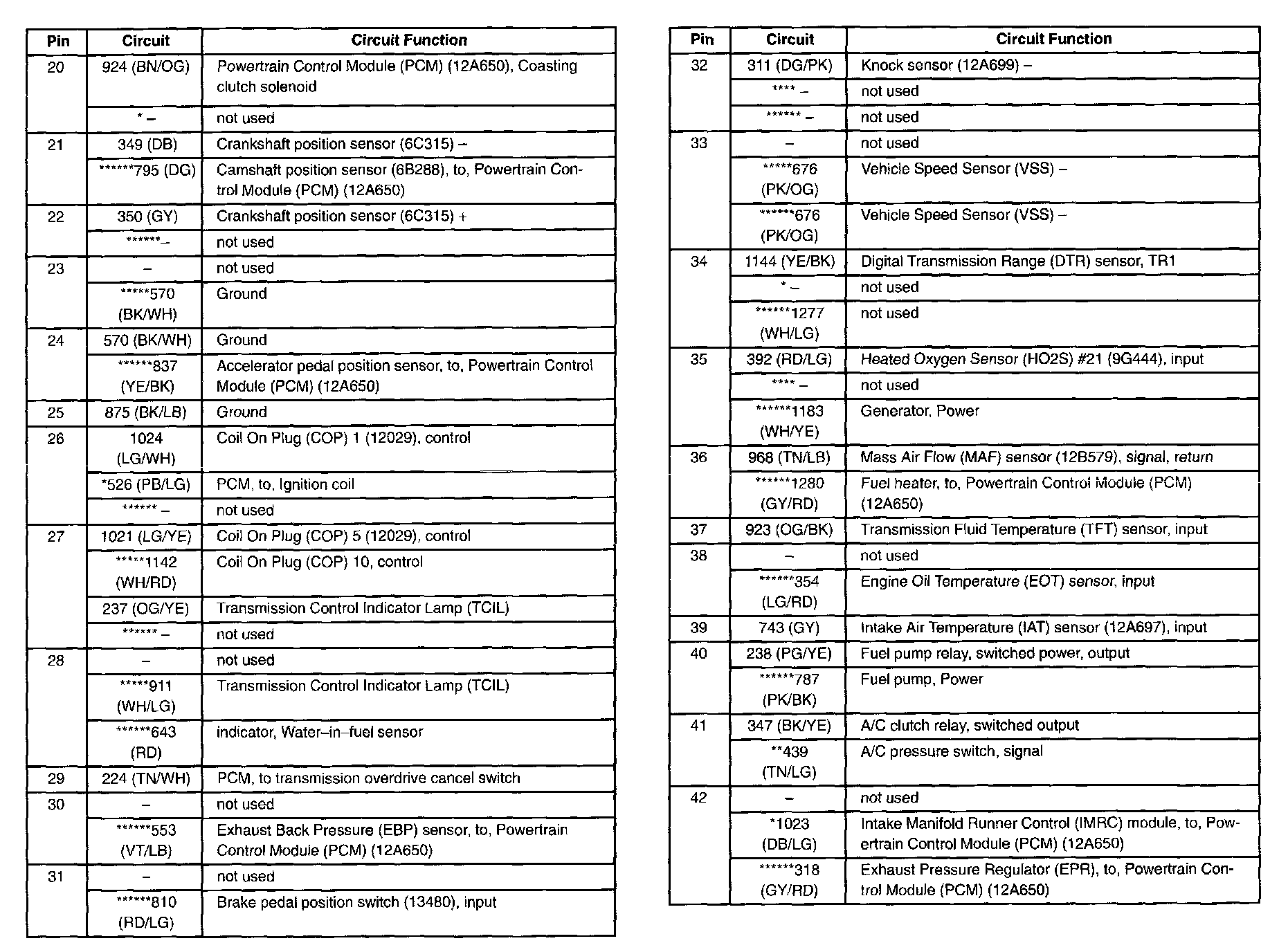 | Pin | Circuit | Circuit Function |
|---|---|---|
| 20 | 924 (BN/OG) | Powertrain Control Module (PCM) (12A650), Coasting clutch solenoid |
| | * – | not used |
| 21 | 349 (DB) | Crankshaft position sensor (6C315) – |
| | ******795 (DG) | Camshaft position sensor (6B288), to, Powertrain Control Module (PCM) (12A650) |
| 22 | 350 (GY) | Crankshaft position sensor (6C315) + |
| | ******– | not used |
| 23 | – | not used |
| | *****570 (BK/WH) | Ground |
| 24 | 570 (BK/WH) | Ground |
| | ******837 (YE/BK) | Accelerator pedal position sensor, to, Powertrain Control Module (PCM) (12A650) |
| 25 | 875 (BK/LB) | Ground |
| 26 | 1024 (LG/WH) | Coil On Plug (COP) 1 (12029), control |
| | *526 (PB/LG) | PCM, to, Ignition coil |
| | ****** – | not used |
| 27 | 1021 (LG/YE) | Coil On Plug (COP) 5 (12029), control |
| | *****1142 (WH/RD) | Coil On Plug (COP) 10, control |
| | 237 (OG/YE) | Transmission Control Indicator Lamp (TCIL) |
| | ****** – | not used |
| 28 | – | not used |
| | *****911 (WH/LG) | Transmission Control Indicator Lamp (TCIL) |
| | ******643 (RD) | indicator, Water–in–fuel sensor |
| 29 | 224 (TN/WH) | PCM, to transmission overdrive cancel switch |
| 30 | – | not used |
| | ******553 (VT/LB) | Exhaust Back Pressure (EBP) sensor, to, Powertrain Control Module (PCM) (12A650) |
| 31 | – | not used |
| | ******810 (RD/LG) | Brake pedal position switch (13480), input |

| Pin | Circuit | Circuit Function |
|---|---|---|
| 32 | 311 (DG/PK) | Knock sensor (12A699) – |
| | **** – | not used |
| | ****** – | not used |
| 33 | – | not used |
| | *****676 (PK/OG) | Vehicle Speed Sensor (VSS) – |
| | ******676 (PK/OG) | Vehicle Speed Sensor (VSS) – |
| 34 | 1144 (YE/BK) | Digital Transmission Range (DTR) sensor, TR1 |
| | * – | not used |
| | ******1277 (WH/LG) | not used |
| 35 | 392 (RD/LG) | Heated Oxygen Sensor (HO2S) #21 (9G444), input |
| | **** – | not used |
| | ******1183 (WH/YE) | Generator, Power |
| 36 | 968 (TN/LB) | Mass Air Flow (MAF) sensor (12B579), signal, return |
| | ******1280 (GY/RD) | Fuel heater, to, Powertrain Control Module (PCM) (12A650) |
| 37 | 923 (OG/BK) | Transmission Fluid Temperature (TFT) sensor, input |
| 38 | – | not used |
| | ******354 (LG/RD) | Engine Oil Temperature (EOT) sensor, input |
| 39 | 743 (GY) | Intake Air Temperature (IAT) sensor (12A697), input |
| 40 | 238 (PG/YE) | Fuel pump relay, switched power, output |
| | ******787 (PK/BK) | Fuel pump, Power |
| 41 | 347 (BK/YE) | A/C clutch relay, switched output |
| | **439 (TN/LG) | A/C pressure switch, signal |
| 42 | – | not used |
| | *1023 (DB/LG) | Intake Manifold Runner Control (IMRC) module, to, Powertrain Control Module (PCM) (12A650) |
| | ******318 (GY/RD) | Exhaust Pressure Regulator (EPR), to, Powertrain Control Module (PCM) (12A650) |